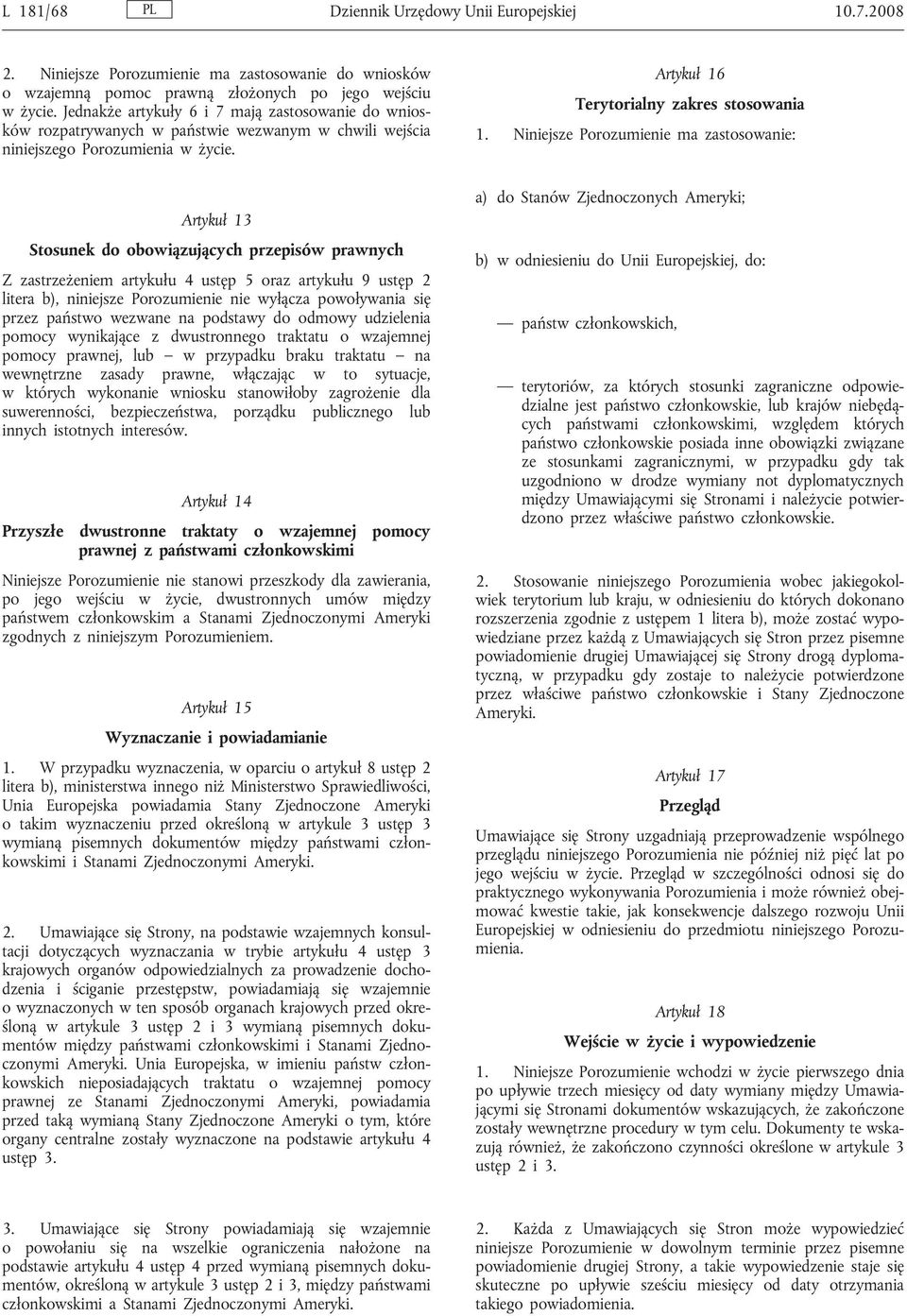 L 181/68 PL Dziennik Urzędowy Unii Europejskiej 10.7.2008

2. Niniejsze Porozumienie ma zastosowanie do wniosków o wzajemną pomoc prawną złożonych po jego wejściu w życie. Jednakże artykuły 6 i 7 mają zastosowanie do wniosków rozpatrywanych w państwie wezwanym w chwili wejścia niniejszego Porozumienia w życie.

Artykuł 13

Stosunek do obowiązujących przepisów prawnych

Z zastrzeżeniem artykułu 4 ustęp 5 oraz artykułu 9 ustęp 2 litera b), niniejsze Porozumienie nie wyłącza powoływania się przez państwo wezwane na podstawy do odmowy udzielenia pomocy wynikające z dwustronnego traktatu o wzajemnej pomocy prawnej, lub — w przypadku braku traktatu — na wewnętrzne zasady prawne, włączając w to sytuacje, w których wykonanie wniosku stanowiłoby zagrożenie dla suwerenności, bezpieczeństwa, porządku publicznego lub innych istotnych interesów.

Artykuł 14

Przyszłe dwustronne traktaty o wzajemnej pomocy prawnej z państwami członkowskimi

Niniejsze Porozumienie nie stanowi przeszkody dla zawierania, po jego wejściu w życie, dwustronnych umów między państwem członkowskim a Stanami Zjednoczonymi Ameryki zgodnych z niniejszym Porozumieniem.

Artykuł 15

Wyznaczanie i powiadamianie

1. W przypadku wyznaczenia, w oparciu o artykuł 8 ustęp 2 litera b), ministerstwa innego niż Ministerstwo Sprawiedliwości, Unia Europejska powiadamia Stany Zjednoczone Ameryki o takim wyznaczeniu przed określoną w artykule 3 ustęp 3 wymianą pisemnych dokumentów między państwami członkowskimi i Stanami Zjednoczonymi Ameryki.

2. Umawiające się Strony, na podstawie wzajemnych konsultacji dotyczących wyznaczania w trybie artykułu 4 ustęp 3 krajowych organów odpowiedzialnych za prowadzenie dochodzenia i ściganie przestępstw, powiadamiają się wzajemnie o wyznaczonych w ten sposób organach krajowych przed określoną w artykule 3 ustęp 2 i 3 wymianą pisemnych dokumentów między państwami członkowskimi i Stanami Zjednoczonymi Ameryki. Unia Europejska, w imieniu państw członkowskich nieposiadających traktatu o wzajemnej pomocy prawnej ze Stanami Zjednoczonymi Ameryki, powiadamia przed taką wymianą Stany Zjednoczone Ameryki o tym, które organy centralne zostały wyznaczone na podstawie artykułu 4 ustęp 3.

3. Umawiające się Strony powiadamiają się wzajemnie o powołaniu się na wszelkie ograniczenia nałożone na podstawie artykułu 4 ustęp 4 przed wymianą pisemnych dokumentów, określoną w artykule 3 ustęp 2 i 3, między państwami członkowskimi a Stanami Zjednoczonymi Ameryki.

Artykuł 16

Terytorialny zakres stosowania

1. Niniejsze Porozumienie ma zastosowanie:

a) do Stanów Zjednoczonych Ameryki;

b) w odniesieniu do Unii Europejskiej, do:

— państw członkowskich,

— terytoriów, za których stosunki zagraniczne odpowiedzialne jest państwo członkowskie, lub krajów niebędących państwami członkowskimi, względem których państwo członkowskie posiada inne obowiązki związane ze stosunkami zagranicznymi, w przypadku gdy tak uzgodniono w drodze wymiany not dyplomatycznych między Umawiającymi się Stronami i należycie potwierdzono przez właściwe państwo członkowskie.

2. Stosowanie niniejszego Porozumienia wobec jakiegokolwiek terytorium lub kraju, w odniesieniu do których dokonano rozszerzenia zgodnie z ustępem 1 litera b), może zostać wypowiedziane przez każdą z Umawiających się Stron przez pisemne powiadomienie drugiej Umawiającej się Strony drogą dyplomatyczną, w przypadku gdy zostaje to należycie potwierdzone przez właściwe państwo członkowskie i Stany Zjednoczone Ameryki.

Artykuł 17

Przegląd

Umawiające się Strony uzgadniają przeprowadzenie wspólnego przeglądu niniejszego Porozumienia nie później niż pięć lat po jego wejściu w życie. Przegląd w szczególności odnosi się do praktycznego wykonywania Porozumienia i może również obejmować kwestie takie, jak konsekwencje dalszego rozwoju Unii Europejskiej w odniesieniu do przedmiotu niniejszego Porozumienia.

Artykuł 18

Wejście w życie i wypowiedzenie

1. Niniejsze Porozumienie wchodzi w życie pierwszego dnia po upływie trzech miesięcy od daty wymiany między Umawiającymi się Stronami dokumentów wskazujących, że zakończone zostały wewnętrzne procedury w tym celu. Dokumenty te wskazują również, że zakończono czynności określone w artykule 3 ustęp 2 i 3.

2. Każda z Umawiających się Stron może wypowiedzieć niniejsze Porozumienie w dowolnym terminie przez pisemne powiadomienie drugiej Strony, a takie wypowiedzenie staje się skuteczne po upływie sześciu miesięcy od daty otrzymania takiego powiadomienia.